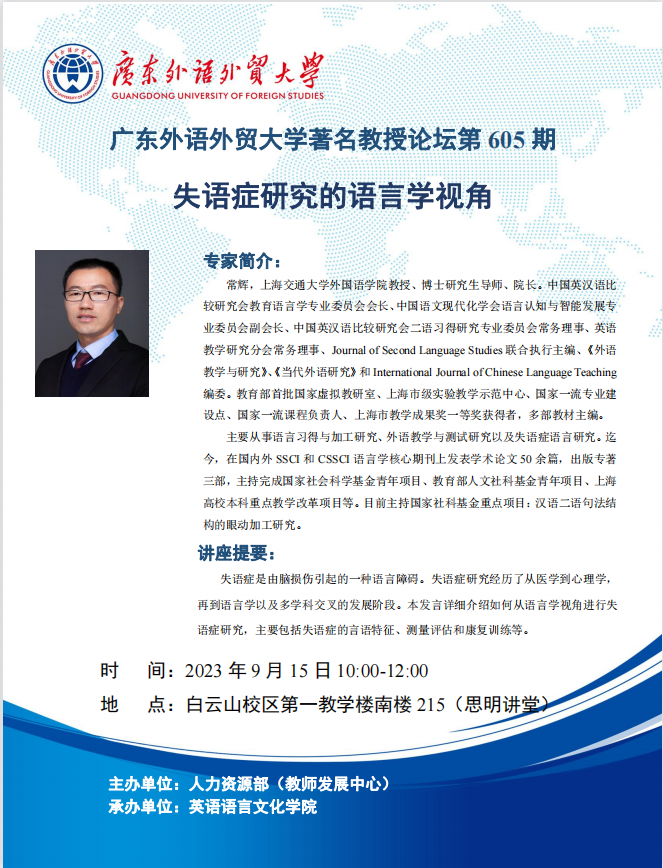 广东外语外贸大学
GUANGDONG UNIVERSITY OF FOREIGN STUDIES

广东外语外贸大学著名教授论坛第605期

失语症研究的语言学视角

专家简介:

常辉，上海交通大学外国语学院教授、博士研究生导师、院长。中国英汉语比较研究会教育语言学专业委员会会长、中国语文现代化学会语言认知与智能发展专业委员会副会长、中国英汉语比较研究会二语习得研究专业委员会常务理事、英语教学研究分会常务理事、Journal of Second Language Studies联合执行主编、《外语教学与研究》、《当代外语研究》和International Journal of Chinese Language Teaching编委。教育部首批国家虚拟教研室、上海市级实验教学示范中心、国家一流专业建设点、国家一流课程负责人、上海市教学成果奖一等奖获得者，多部教材主编。

主要从事语言习得与加工研究、外语教学与测试研究以及失语症语言研究。迄今，在国内外SSCI和CSSCI语言学核心期刊上发表学术论文50余篇，出版专著三部，主持完成国家社会科学基金青年项目、教育部人文社科基金青年项目、上海高校本科重点教学改革项目等。目前主持国家社科基金重点项目：汉语二语句法结构的眼动加工研究。

讲座提要:

失语症是由脑损伤引起的一种语言障碍。失语症研究经历了从医学到心理学，再到语言学以及多学科交叉的发展阶段。本发言详细介绍如何从语言学视角进行失语症研究，主要包括失语症的言语特征、测量评估和康复训练等。

时 间：2023年9月15日10:00-12:00
地 点：白云山校区第一教学楼南楼215（思明讲堂）

主办单位：人力资源部（教师发展中心）
承办单位：英语语言文化学院